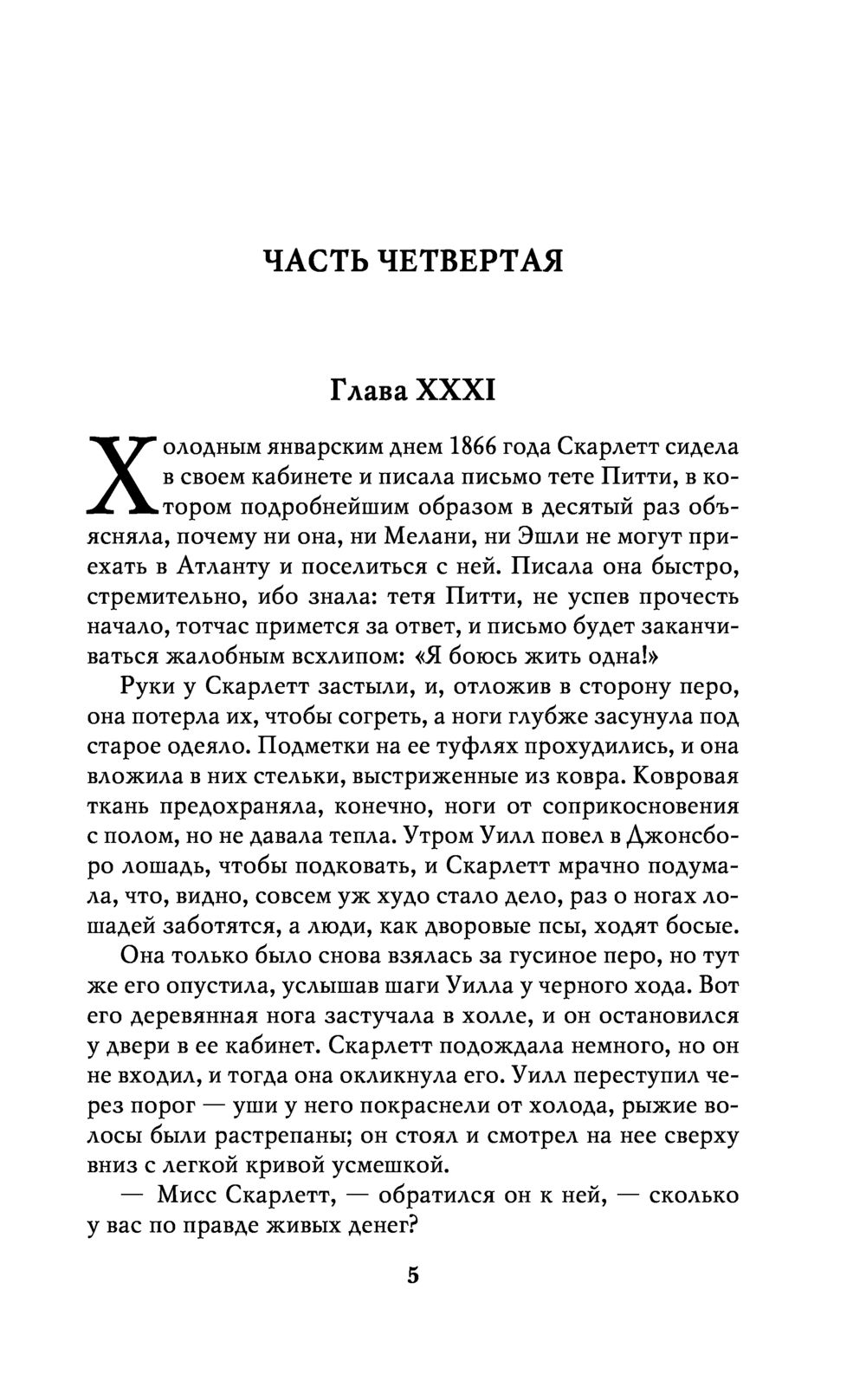 ЧАСТЬ ЧЕТВЕРТАЯ

Глава XXXI

Холодным январским днем 1866 года Скарлетт сидела в своем кабинете и писала письмо тете Питти, в котором подробнейшим образом в десятый раз объясняла, почему ни она, ни Мелани, ни Эшли не могут приехать в Атланту и поселиться с ней. Писала она быстро, стремительно, ибо знала: тетя Питти, не успев прочесть начало, тотчас примется за ответ, и письмо будет заканчиваться жалобным всхлипом: «Я боюсь жить одна!»

Руки у Скарлетт застыли, и, отложив в сторону перо, она потерла их, чтобы согреть, а ноги глубже засунула под старое одеяло. Подметки на ее туфлях прохудились, и она вложила в них стельки, выстриженные из ковра. Ковровая ткань предохраняла, конечно, ноги от соприкосновения с полом, но не давала тепла. Утром Уилл повел в Джонсборо лошадь, чтобы подковать, и Скарлетт мрачно подумала, что, видно, совсем уж худо стало дело, раз о ногах лошадей заботятся, а люди, как дворовые псы, ходят босые.

Она только было снова взялась за гусиное перо, но тут же его опустила, услышав шаги Уилла у черного хода. Вот его деревянная нога застучала в холле, и он остановился у двери в ее кабинет. Скарлетт подождала немного, но он не входил, и тогда она окликнула его. Уилл переступил через порог — уши у него покраснели от холода, рыжие волосы были растрепаны; он стоял и смотрел на нее сверху вниз с легкой кривой усмешкой.

— Мисс Скарлетт, — обратился он к ней, — сколько у вас по правде живых денег?

5